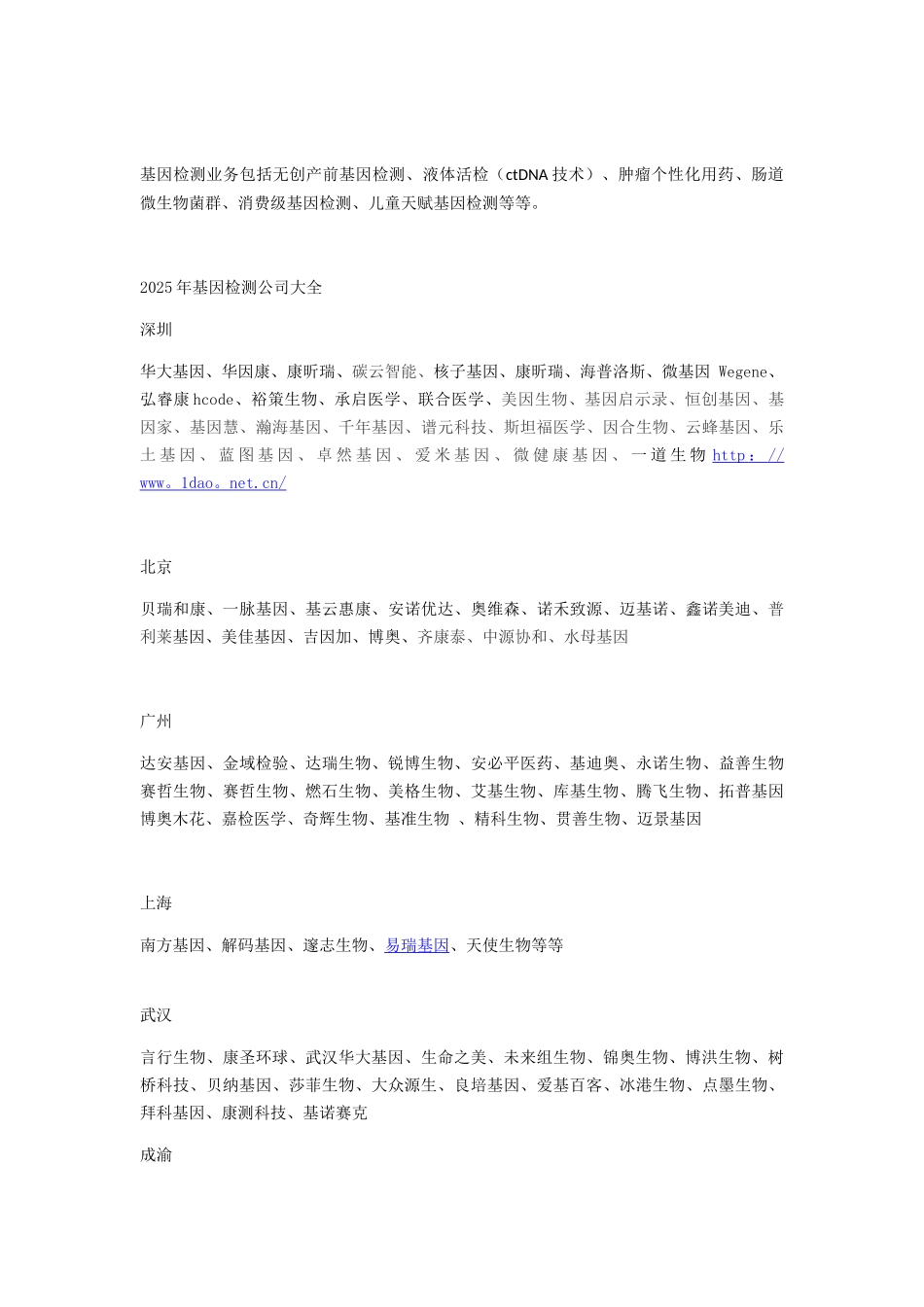 基因检测业务包括无创产前基因检测、液体活检（ctDNA 技术）、肿瘤个性化用药、肠道微生物菌群、消费级基因检测、儿童天赋基因检测等等。

2025 年基因检测公司大全

深圳

华大基因、华因康、康昕瑞、碳云智能、核子基因、康昕瑞、海普洛斯、微基因 Wegene、弘睿康 hcode、裕策生物、承启医学、联合医学、美因生物、基因启示录、恒创基因、基因家、基因慧、瀚海基因、千年基因、谱元科技、斯坦福医学、因合生物、云蜂基因、乐土基因、蓝图基因、卓然基因、爱米基因、微健康基因、一道生物 http：//www。1dao。net.cn/

北京

贝瑞和康、一脉基因、基云惠康、安诺优达、奥维森、诺禾致源、迈基诺、鑫诺美迪、普利莱基因、美佳基因、吉因加、博奥、齐康泰、中源协和、水母基因

广州

达安基因、金域检验、达瑞生物、锐博生物、安必平医药、基迪奥、永诺生物、益善生物赛哲生物、赛哲生物、燃石生物、美格生物、艾基生物、库基生物、腾飞生物、拓普基因博奥木花、嘉检医学、奇辉生物、基准生物 、精科生物、贯善生物、迈景基因

上海

南方基因、解码基因、邃志生物、易瑞基因、天使生物等等

武汉

言行生物、康圣环球、武汉华大基因、生命之美、未来组生物、锦奥生物、博洪生物、树桥科技、贝纳基因、莎菲生物、大众源生、良培基因、爱基百客、冰港生物、点墨生物、拜科基因、康测科技、基诺赛克

成渝